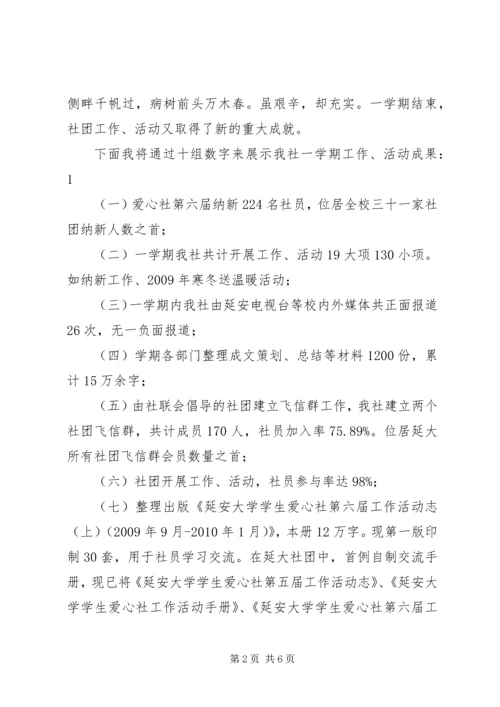 侧畔千帆过，病树前头万木春。虽艰辛，却充实。一学期结束，社团工作、活动又取得了新的重大成就。

下面我将通过十组数字来展示我社一学期工作、活动成果：1

（一）爱心社第六届纳新224名社员，位居全校三十一家社团纳新人数之首；

（二）一学期我社共计开展工作、活动19大项130小项。如纳新工作、2009年寒冬送温暖活动；

（三）一学期内我社由延安电视台等校内外媒体共正面报道26次，无一负面报道；

（四）学期各部门整理成文策划、总结等材料1200份，累计15万余字；

（五）由社联会倡导的社团建立飞信群工作，我社建立两个社团飞信群，共计成员170人，社员加入率75.89%。位居延大所有社团飞信群会员数量之首；

（六）社团开展工作、活动，社员参与率达98%；

（七）整理出版《延安大学学生爱心社第六届工作活动志（上）（2009年9月-2010年1月）》，本册12万字。现第一版印制30套，用于社员学习交流。在延大社团中，首例自制交流手册，现已将《延安大学学生爱心社第五届工作活动志》、《延安大学学生爱心社工作活动手册》、《延安大学学生爱心社第六届工

第2页 共6页